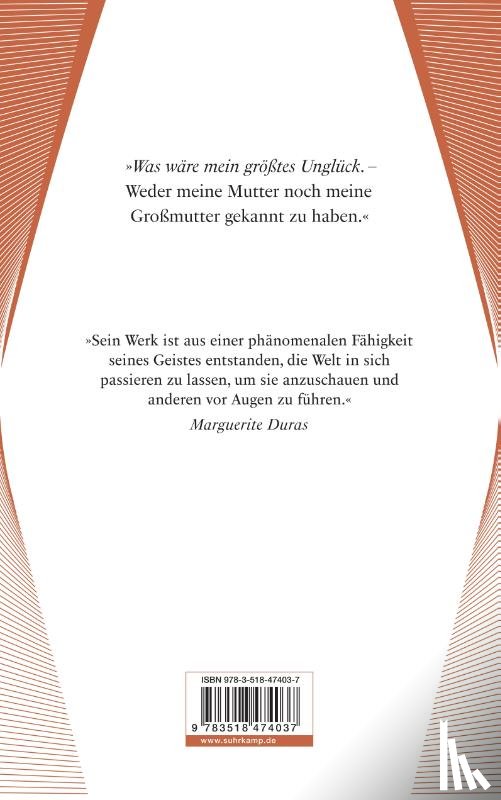 »Was wäre mein größtes Unglück. – Weder meine Mutter noch meine Großmutter gekannt zu haben.«

»Sein Werk ist aus einer phänomenalen Fähigkeit seines Geistes entstanden, die Welt in sich passieren zu lassen, um sie anzuschauen und anderen vor Augen zu führen.«
Marguerite Duras

ISBN 978-3-518-47403-7
9 783518 474037
www.suhrkamp.de